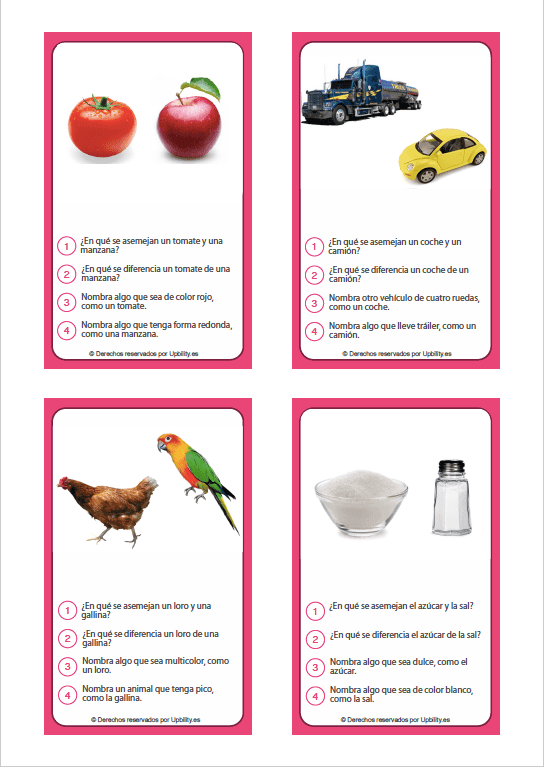 1 ¿En qué se asemejan un tomate y una manzana?

2 ¿En qué se diferencia un tomate de una manzana?

3 Nombra algo que sea de color rojo, como un tomate.

4 Nombra algo que tenga forma redonda, como una manzana.

© Derechos reservados por Upbility.es

1 ¿En qué se asemejan un coche y un camión?

2 ¿En qué se diferencia un coche de un camión?

3 Nombra otro vehículo de cuatro ruedas, como un coche.

4 Nombra algo que lleve tráiler, como un camión.

© Derechos reservados por Upbility.es

1 ¿En qué se asemejan un loro y una gallina?

2 ¿En qué se diferencia un loro de una gallina?

3 Nombra algo que sea multicolor, como un loro.

4 Nombra un animal que tenga pico, como la gallina.

© Derechos reservados por Upbility.es

1 ¿En qué se asemejan el azúcar y la sal?

2 ¿En qué se diferencia el azúcar de la sal?

3 Nombra algo que sea dulce, como el azúcar.

4 Nombra algo que sea de color blanco, como la sal.

© Derechos reservados por Upbility.es